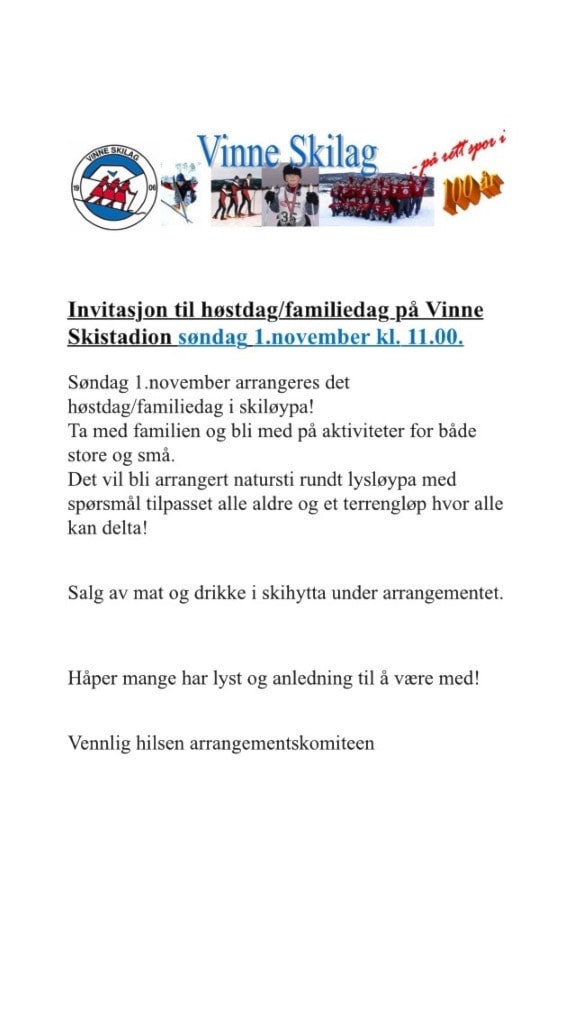 VINNE SKILAG
19 06

Vinne Skilag

- på rett spor i 100 år

Invitasjon til høstdag/familiedag på Vinne Skistadion søndag 1.november kl. 11.00.

Søndag 1.november arrangeres det høstdag/familiedag i skiløypa!
Ta med familien og bli med på aktiviteter for både store og små.
Det vil bli arrangert natursti rundt lysløypa med spørsmål tilpasset alle aldre og et terrengløp hvor alle kan delta!

Salg av mat og drikke i skihytta under arrangementet.

Håper mange har lyst og anledning til å være med!

Vennlig hilsen arrangementskomiteen